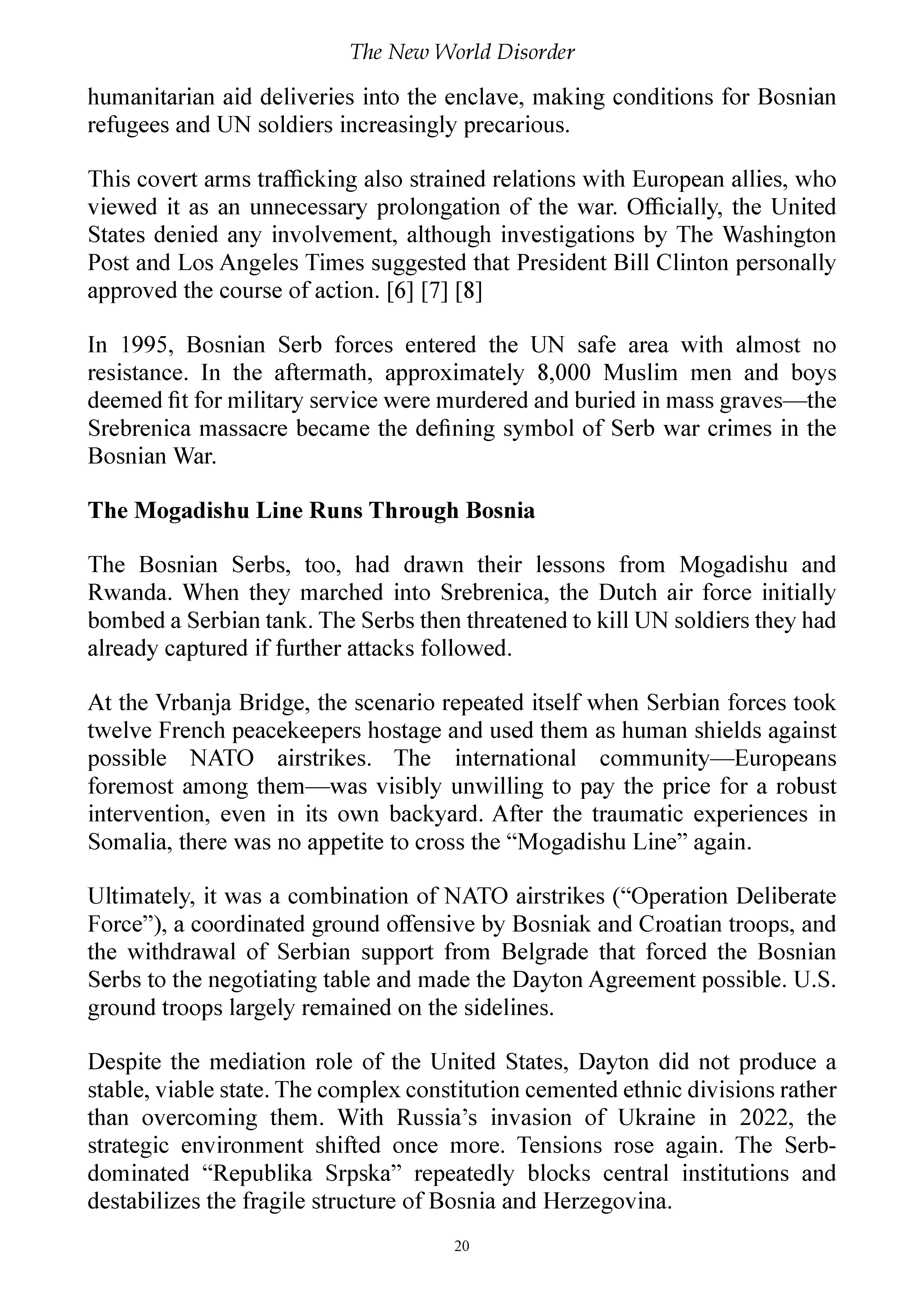 The New World Disorder

humanitarian aid deliveries into the enclave, making conditions for Bosnian refugees and UN soldiers increasingly precarious.

This covert arms trafficking also strained relations with European allies, who viewed it as an unnecessary prolongation of the war. Officially, the United States denied any involvement, although investigations by The Washington Post and Los Angeles Times suggested that President Bill Clinton personally approved the course of action. [6] [7] [8]

In 1995, Bosnian Serb forces entered the UN safe area with almost no resistance. In the aftermath, approximately 8,000 Muslim men and boys deemed fit for military service were murdered and buried in mass graves—the Srebrenica massacre became the defining symbol of Serb war crimes in the Bosnian War.

The Mogadishu Line Runs Through Bosnia

The Bosnian Serbs, too, had drawn their lessons from Mogadishu and Rwanda. When they marched into Srebrenica, the Dutch air force initially bombed a Serbian tank. The Serbs then threatened to kill UN soldiers they had already captured if further attacks followed.

At the Vrbanja Bridge, the scenario repeated itself when Serbian forces took twelve French peacekeepers hostage and used them as human shields against possible NATO airstrikes. The international community—Europeans foremost among them—was visibly unwilling to pay the price for a robust intervention, even in its own backyard. After the traumatic experiences in Somalia, there was no appetite to cross the "Mogadishu Line" again.

Ultimately, it was a combination of NATO airstrikes ("Operation Deliberate Force"), a coordinated ground offensive by Bosniak and Croatian troops, and the withdrawal of Serbian support from Belgrade that forced the Bosnian Serbs to the negotiating table and made the Dayton Agreement possible. U.S. ground troops largely remained on the sidelines.

Despite the mediation role of the United States, Dayton did not produce a stable, viable state. The complex constitution cemented ethnic divisions rather than overcoming them. With Russia's invasion of Ukraine in 2022, the strategic environment shifted once more. Tensions rose again. The Serb-dominated "Republika Srpska" repeatedly blocks central institutions and destabilizes the fragile structure of Bosnia and Herzegovina.

20